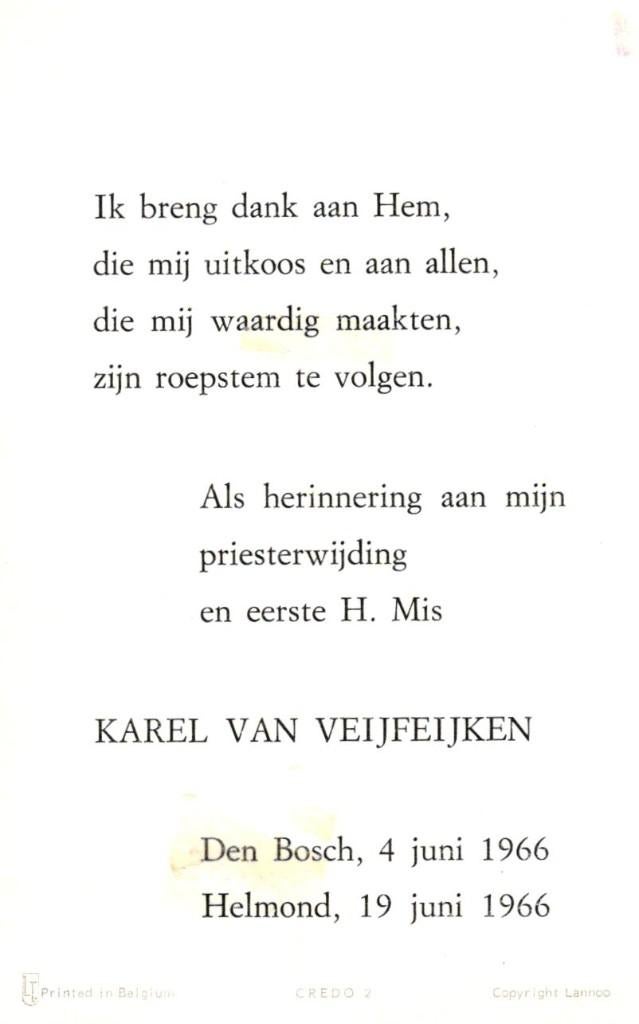 Ik breng dank aan Hem,
die mij uitkoos en aan allen,
die mij waardig maakten,
zijn roepstem te volgen.

Als herinnering aan mijn
priesterwijding
en eerste H. Mis

KAREL VAN VEIJFEIJKEN

Den Bosch, 4 juni 1966
Helmond, 19 juni 1966

Printed in Belgium CREDO 2 Copyright Lannoo